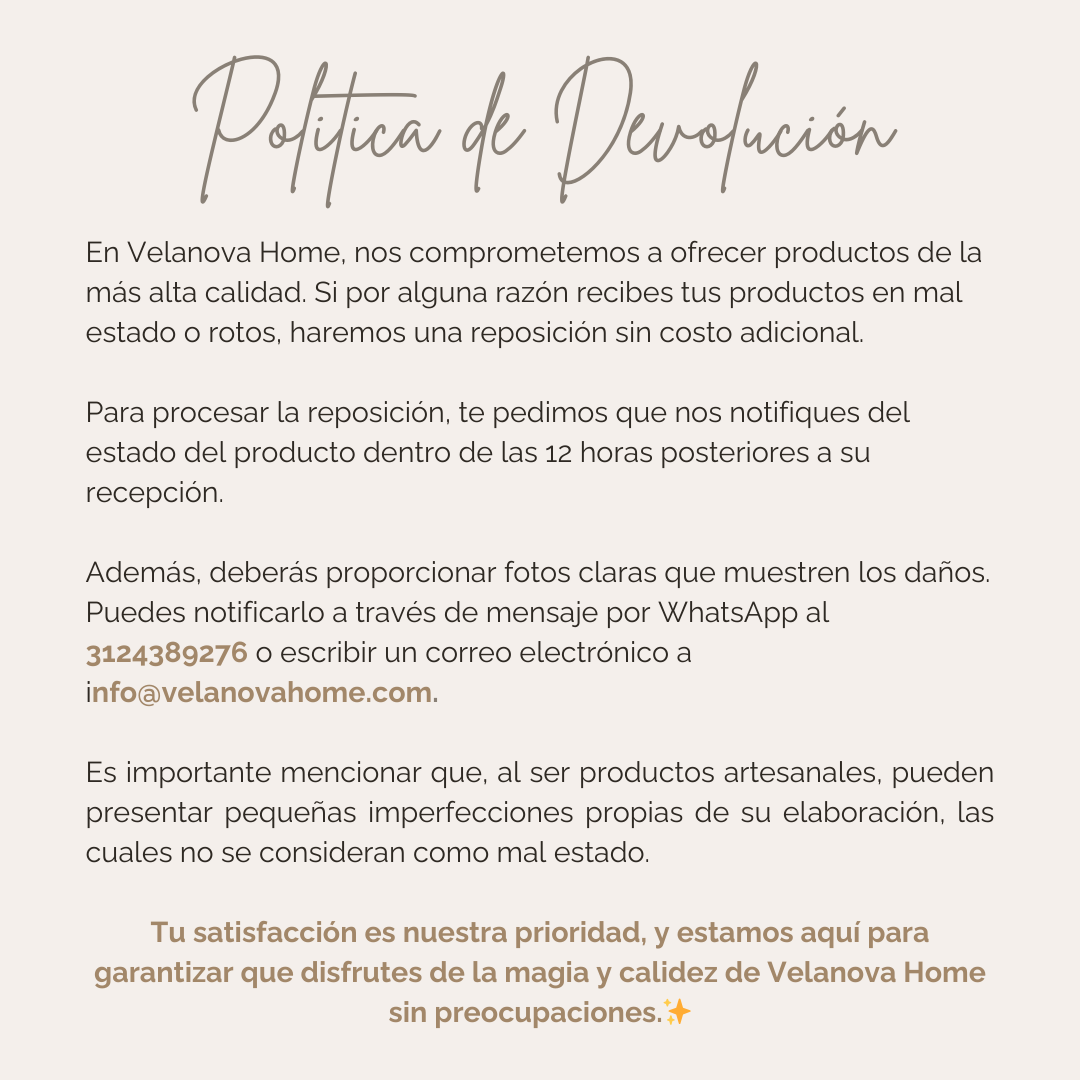 Política de Devolución

En Velanova Home, nos comprometemos a ofrecer productos de la más alta calidad. Si por alguna razón recibes tus productos en mal estado o rotos, haremos una reposición sin costo adicional.

Para procesar la reposición, te pedimos que nos notifiques del estado del producto dentro de las 12 horas posteriores a su recepción.

Además, deberás proporcionar fotos claras que muestren los daños. Puedes notificarlo a través de mensaje por WhatsApp al 3124389276 o escribir un correo electrónico a info@velanovahome.com.

Es importante mencionar que, al ser productos artesanales, pueden presentar pequeñas imperfecciones propias de su elaboración, las cuales no se consideran como mal estado.

Tu satisfacción es nuestra prioridad, y estamos aquí para garantizar que disfrutes de la magia y calidez de Velanova Home sin preocupaciones.✨